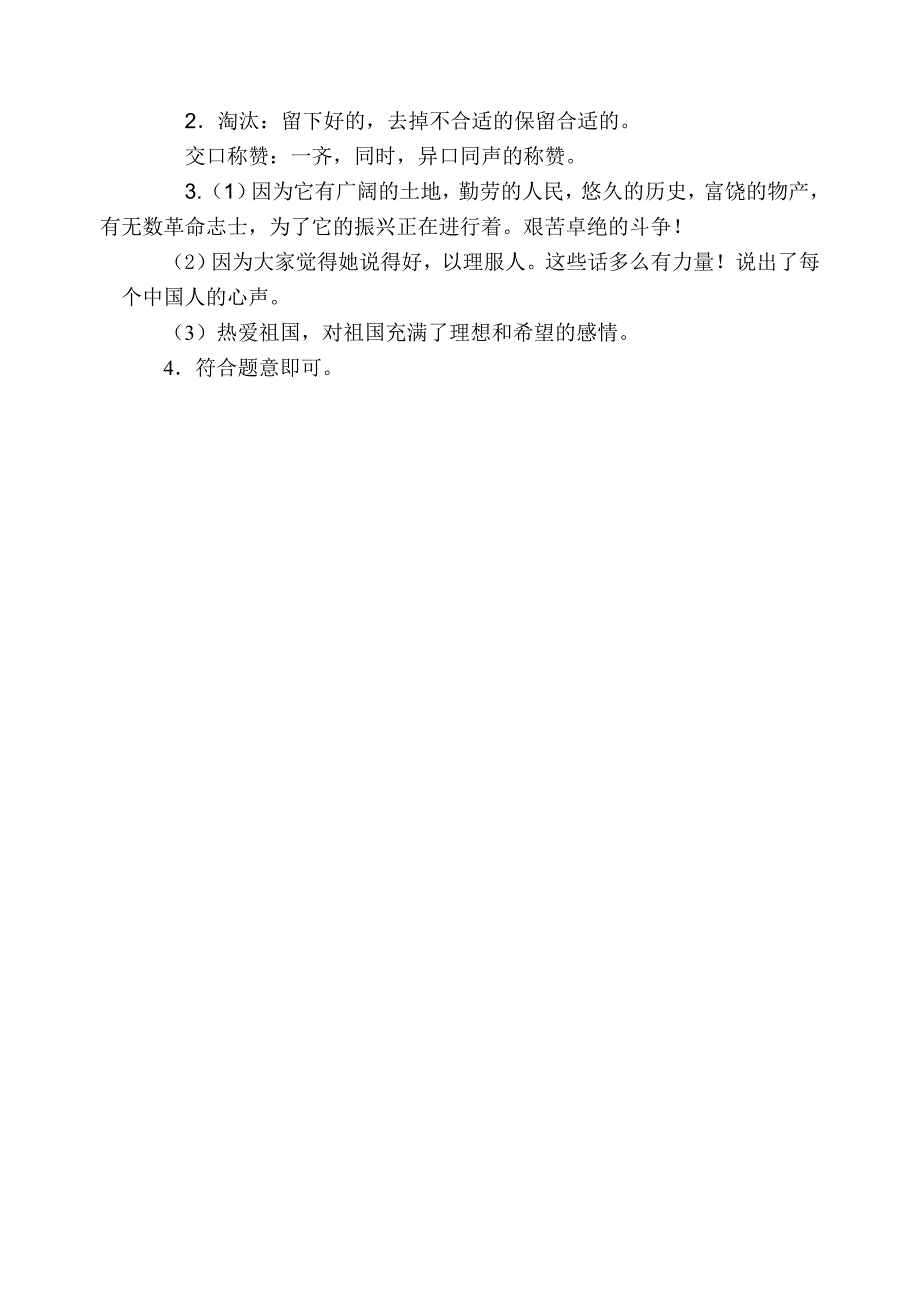 2．淘汰：留下好的，去掉不合适的保留合适的。

交口称赞：一齐，同时，异口同声的称赞。

3.（1）因为它有广阔的土地，勤劳的人民，悠久的历史，富饶的物产，有无数革命志士，为了它的振兴正在进行着。艰苦卓绝的斗争！

（2）因为大家觉得她说得好，以理服人。这些话多么有力量！说出了每个中国人的心声。

（3）热爱祖国，对祖国充满了理想和希望的感情。

4．符合题意即可。